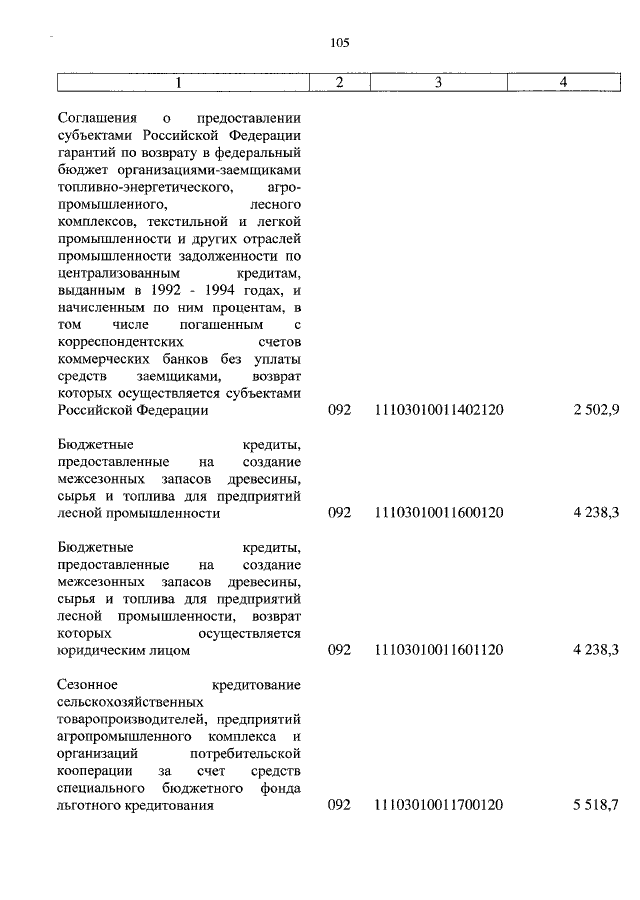 105

| 1 | 2 | 3 | 4 |
|---|---|---|---|
| Соглашения о предоставлении субъектами Российской Федерации гарантий по возврату в федеральный бюджет организациями-заемщиками топливно-энергетического, агропромышленного, лесного комплексов, текстильной и легкой промышленности и других отраслей промышленности задолженности по централизованным кредитам, выданным в 1992 - 1994 годах, и начисленным по ним процентам, в том числе погашенным с корреспондентских счетов коммерческих банков без уплаты средств заемщиками, возврат которых осуществляется субъектами Российской Федерации | 092 | 11103010011402120 | 2 502,9 |
| Бюджетные кредиты, предоставленные на создание межсезонных запасов древесины, сырья и топлива для предприятий лесной промышленности | 092 | 11103010011600120 | 4 238,3 |
| Бюджетные кредиты, предоставленные на создание межсезонных запасов древесины, сырья и топлива для предприятий лесной промышленности, возврат которых осуществляется юридическим лицом | 092 | 11103010011601120 | 4 238,3 |
| Сезонное кредитование сельскохозяйственных товаропроизводителей, предприятий агропромышленного комплекса и организаций потребительской кооперации за счет средств специального бюджетного фонда льготного кредитования | 092 | 11103010011700120 | 5 518,7 |